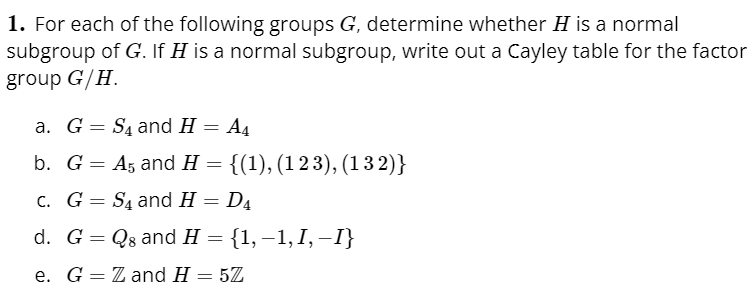 **1.** For each of the following groups $G$, determine whether $H$ is a normal subgroup of $G$. If $H$ is a normal subgroup, write out a Cayley table for the factor group $G/H$.

a. $G = S_4$ and $H = A_4$

b. $G = A_5$ and $H = \{(1), (1\,2\,3), (1\,3\,2)\}$

c. $G = S_4$ and $H = D_4$

d. $G = Q_8$ and $H = \{1, -1, I, -I\}$

e. $G = \mathbb{Z}$ and $H = 5\mathbb{Z}$